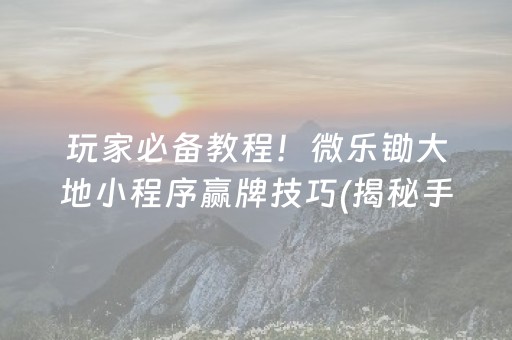 玩家必备教程！微乐锄大地小程序赢牌技巧(揭秘手